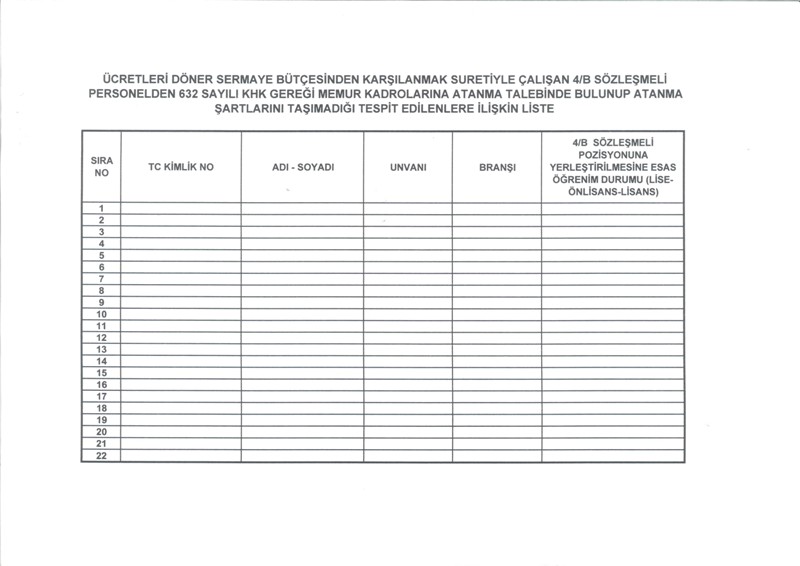 ÜCRETLERİ DÖNER SERMAYE BÜTÇESİNDEN KARŞILANMAK SURETİYLE ÇALIŞAN 4/B SÖZLEŞMELİ PERSONELDEN 632 SAYILI KHK GEREĞİ MEMUR KADROLARINA ATANMA TALEBİNDE BULUNUP ATANMA ŞARTLARINI TAŞIMADIĞI TESPİT EDİLENLERE İLİŞKİN LİSTE

| SIRA NO | TC KİMLİK NO | ADI - SOYADI | UNVANI | BRANŞI | 4/B SÖZLEŞMELİ POZİSYONUNA YERLEŞTİRİLMESİNE ESAS ÖĞRENİM DURUMU (LİSE-ÖNLİSANS-LİSANS) |
|---|---|---|---|---|---|
| 1 | | | | | |
| 2 | | | | | |
| 3 | | | | | |
| 4 | | | | | |
| 5 | | | | | |
| 6 | | | | | |
| 7 | | | | | |
| 8 | | | | | |
| 9 | | | | | |
| 10 | | | | | |
| 11 | | | | | |
| 12 | | | | | |
| 13 | | | | | |
| 14 | | | | | |
| 15 | | | | | |
| 16 | | | | | |
| 17 | | | | | |
| 18 | | | | | |
| 19 | | | | | |
| 20 | | | | | |
| 21 | | | | | |
| 22 | | | | | |